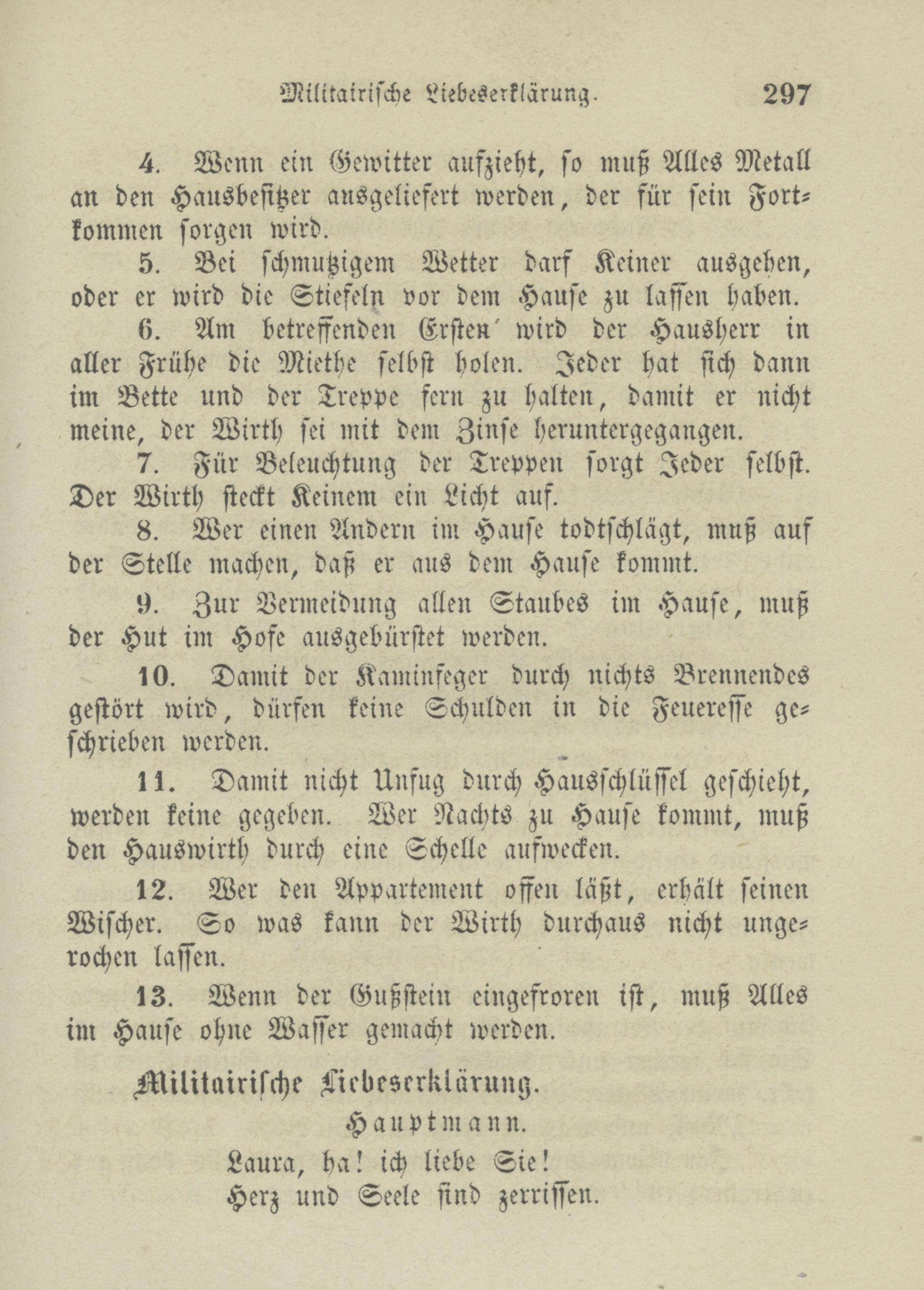 Militairische Liebeserklärung. 297

4. Wenn ein Gewitter aufzieht, so muß Alles Metall an den Hausbesitzer ausgeliefert werden, der für sein Fortkommen sorgen wird.

5. Bei schmutzigem Wetter darf Keiner ausgehen, oder er wird die Stiefeln vor dem Hause zu lassen haben.

6. Am betreffenden Ersten wird der Hausherr in aller Frühe die Miethe selbst holen. Jeder hat sich dann im Bette und der Treppe fern zu halten, damit er nicht meine, der Wirth sei mit dem Zinse heruntergegangen.

7. Für Beleuchtung der Treppen sorgt Jeder selbst. Der Wirth steckt Keinem ein Licht auf.

8. Wer einen Andern im Hause todtschlägt, muß auf der Stelle machen, daß er aus dem Hause kommt.

9. Zur Vermeidung allen Staubes im Hause, muß der Hut im Hofe ausgebürstet werden.

10. Damit der Kaminfeger durch nichts Brennendes gestört wird, dürfen keine Schulden in die Feueresse geschrieben werden.

11. Damit nicht Unfug durch Hausschlüssel geschieht, werden keine gegeben. Wer Nachts zu Hause kommt, muß den Hauswirth durch eine Schelle aufwecken.

12. Wer den Appartement offen läßt, erhält seinen Wischer. So was kann der Wirth durchaus nicht ungerochen lassen.

13. Wenn der Gußstein eingefroren ist, muß Alles im Hause ohne Wasser gemacht werden.

Militairische Liebeserklärung.

Hauptmann.

Laura, ha! ich liebe Sie!
Herz und Seele sind zerrissen.